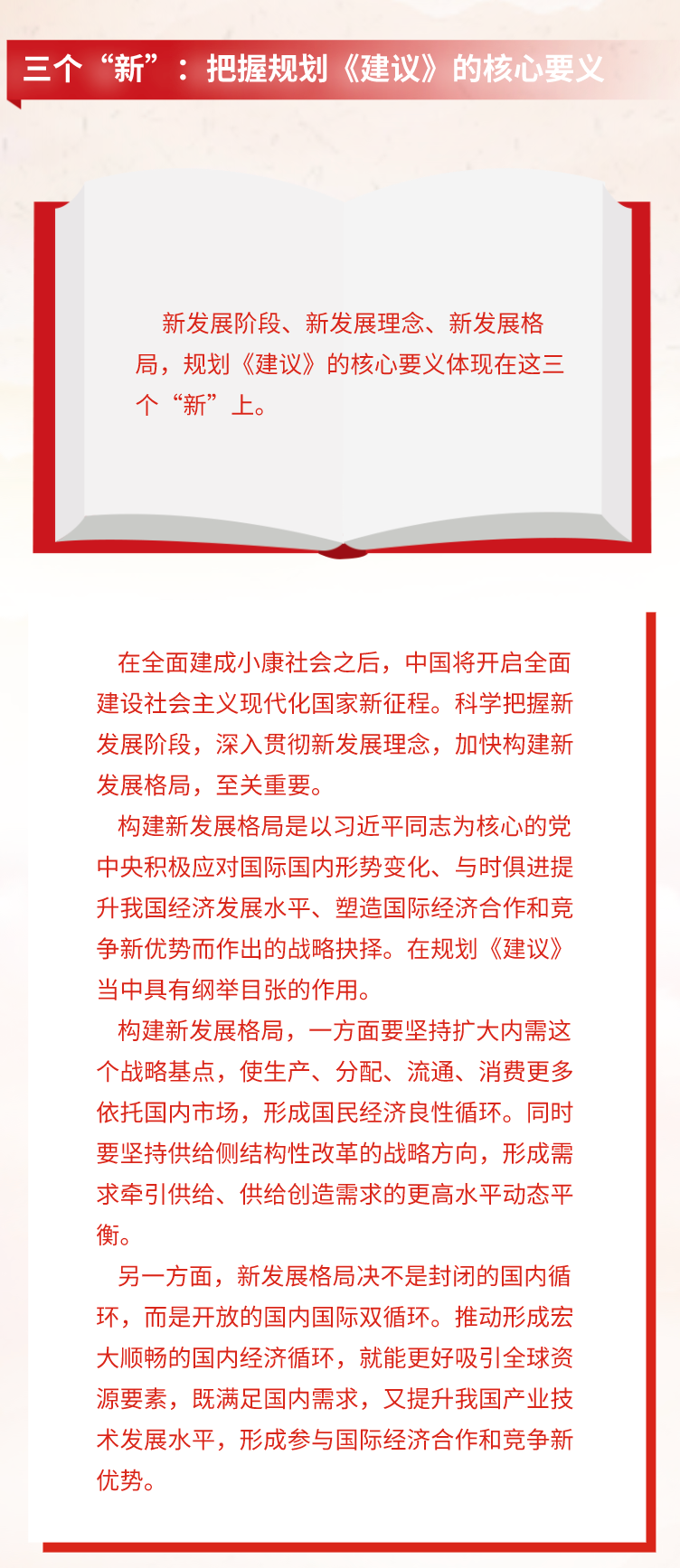 三个“新”：把握规划《建议》的核心要义

新发展阶段、新发展理念、新发展格局，规划《建议》的核心要义体现在这三个“新”上。

在全面建成小康社会之后，中国将开启全面建设社会主义现代化国家新征程。科学把握新发展阶段，深入贯彻新发展理念，加快构建新发展格局，至关重要。

构建新发展格局是以习近平同志为核心的党中央积极应对国际国内形势变化、与时俱进提升我国经济发展水平、塑造国际经济合作和竞争新优势而作出的战略抉择。在规划《建议》当中具有纲举目张的作用。

构建新发展格局，一方面要坚持扩大内需这个战略基点，使生产、分配、流通、消费更多依托国内市场，形成国民经济良性循环。同时要坚持供给侧结构性改革的战略方向，形成需求牵引供给、供给创造需求的更高水平动态平衡。

另一方面，新发展格局决不是封闭的国内循环，而是开放的国内国际双循环。推动形成宏大顺畅的国内经济循环，就能更好吸引全球资源要素，既满足国内需求，又提升我国产业技术发展水平，形成参与国际经济合作和竞争新优势。